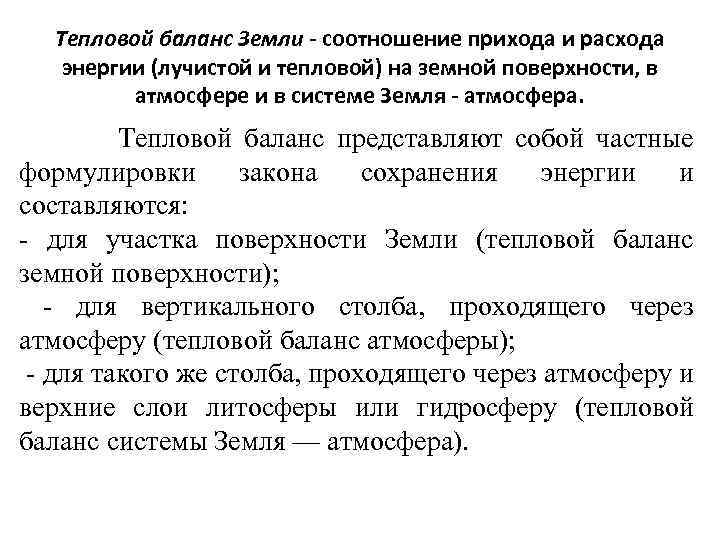 Тепловой баланс Земли - соотношение прихода и расхода энергии (лучистой и тепловой) на земной поверхности, в атмосфере и в системе Земля - атмосфера.

Тепловой баланс представляют собой частные формулировки закона сохранения энергии и составляются:
- для участка поверхности Земли (тепловой баланс земной поверхности);
- для вертикального столба, проходящего через атмосферу (тепловой баланс атмосферы);
- для такого же столба, проходящего через атмосферу и верхние слои литосферы или гидросферу (тепловой баланс системы Земля — атмосфера).